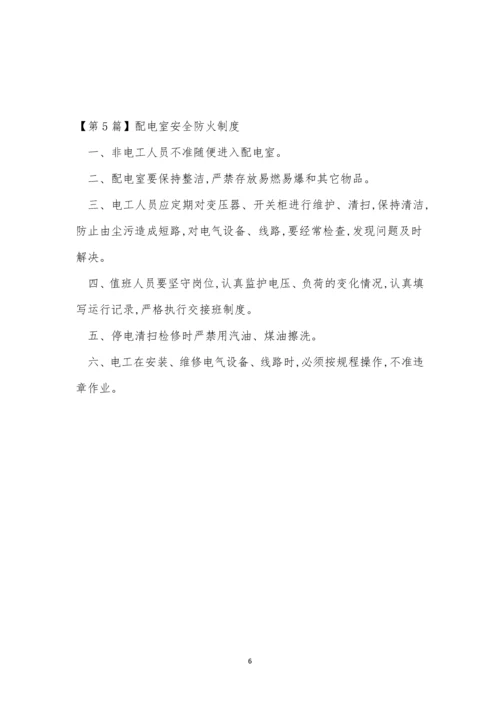 【第5篇】配电室安全防火制度

一、非电工人员不准随便进入配电室。

二、配电室要保持整洁,严禁存放易燃易爆和其它物品。

三、电工人员应定期对变压器、开关柜进行维护、清扫,保持清洁,防止由尘污造成短路,对电气设备、线路,要经常检查,发现问题及时解决。

四、值班人员要坚守岗位,认真监护电压、负荷的变化情况,认真填写运行记录,严格执行交接班制度。

五、停电清扫检修时严禁用汽油、煤油擦洗。

六、电工在安装、维修电气设备、线路时,必须按规程操作,不准违章作业。

6